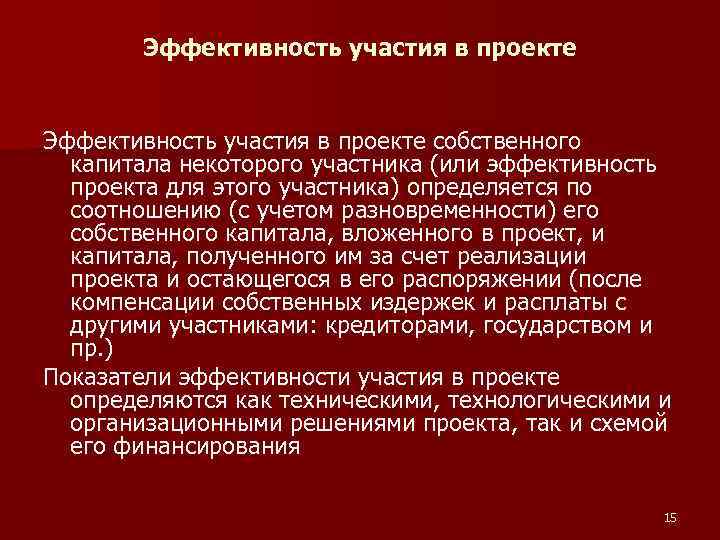 Эффективность участия в проекте

Эффективность участия в проекте собственного капитала некоторого участника (или эффективность проекта для этого участника) определяется по соотношению (с учетом разновременности) его собственного капитала, вложенного в проект, и капитала, полученного им за счет реализации проекта и остающегося в его распоряжении (после компенсации собственных издержек и расплаты с другими участниками: кредиторами, государством и пр.)

Показатели эффективности участия в проекте определяются как техническими, технологическими и организационными решениями проекта, так и схемой его финансирования

15